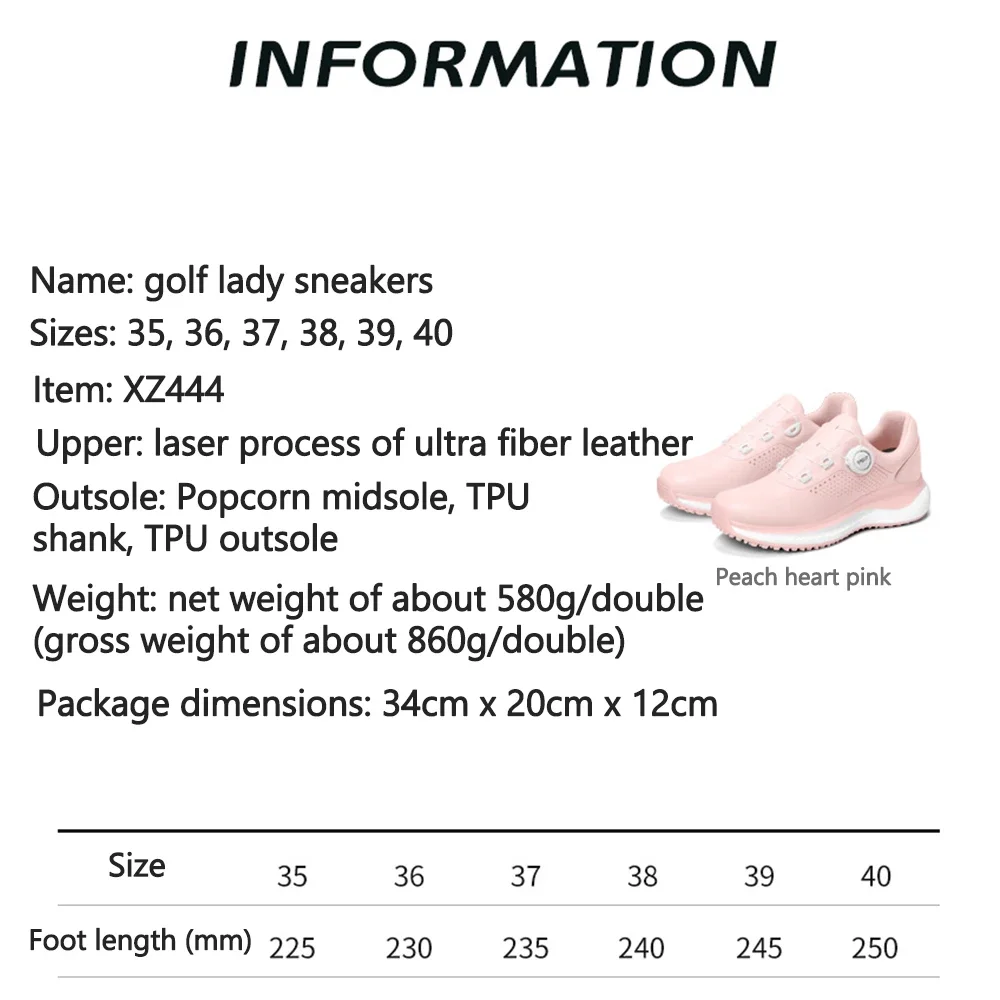 INFORMATION

Name: golf lady sneakers
Sizes: 35, 36, 37, 38, 39, 40
Item: XZ444
Upper: laser process of ultra fiber leather
Outsole: Popcorn midsole, TPU shank, TPU outsole
Weight: net weight of about 580g/double (gross weight of about 860g/double)
Package dimensions: 34cm x 20cm x 12cm

Peach heart pink

| Size | 35 | 36 | 37 | 38 | 39 | 40 |
|---|---|---|---|---|---|---|
| Foot length (mm) | 225 | 230 | 235 | 240 | 245 | 250 |